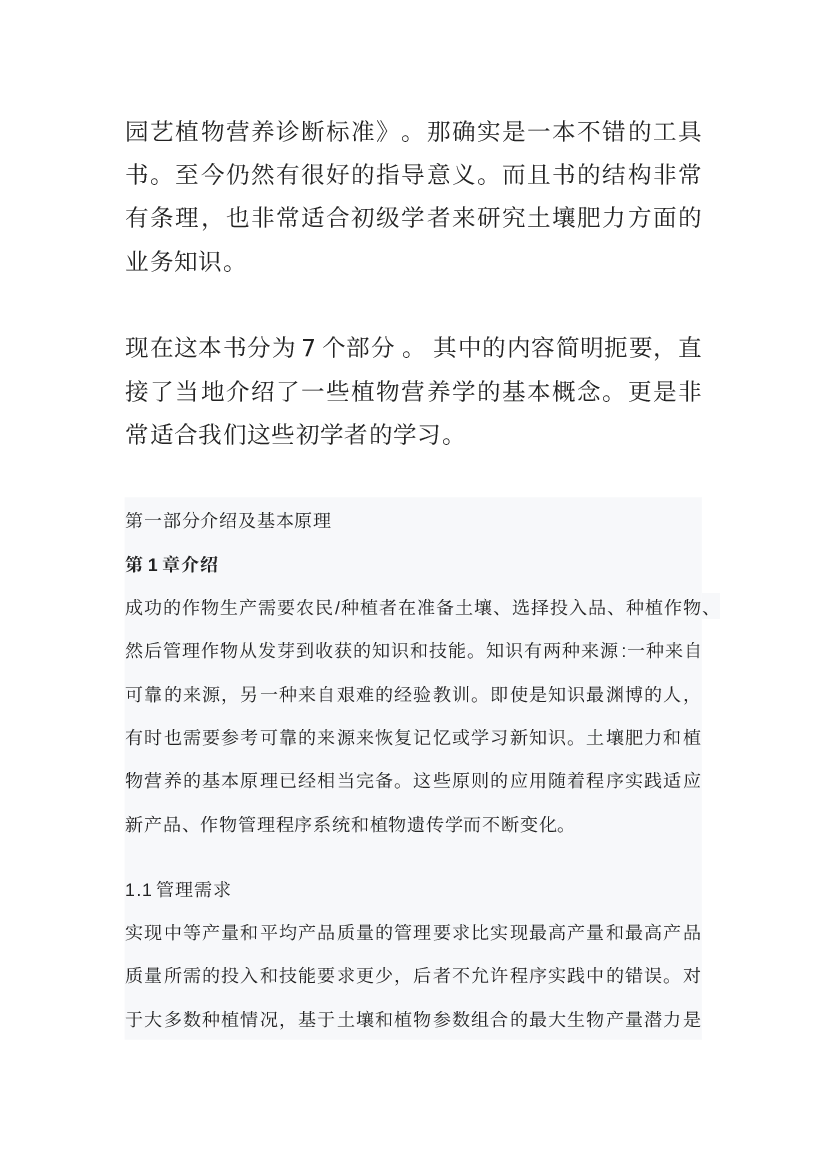 园艺植物营养诊断标准》。那确实是一本不错的工具书。至今仍然有很好的指导意义。而且书的结构非常有条理，也非常适合初级学者来研究土壤肥力方面的业务知识。

现在这本书分为 7 个部分 。 其中的内容简明扼要，直接了当地介绍了一些植物营养学的基本概念。更是非常适合我们这些初学者的学习。

第一部分介绍及基本原理

第 1 章介绍

成功的作物生产需要农民/种植者在准备土壤、选择投入品、种植作物、然后管理作物从发芽到收获的知识和技能。知识有两种来源:一种来自可靠的来源，另一种来自艰难的经验教训。即使是知识最渊博的人，有时也需要参考可靠的来源来恢复记忆或学习新知识。土壤肥力和植物营养的基本原理已经相当完备。这些原则的应用随着程序实践适应新产品、作物管理程序系统和植物遗传学而不断变化。

1.1 管理需求

实现中等产量和平均产品质量的管理要求比实现最高产量和最高产品质量所需的投入和技能要求更少，后者不允许程序实践中的错误。对于大多数种植情况，基于土壤和植物参数组合的最大生物产量潜力是